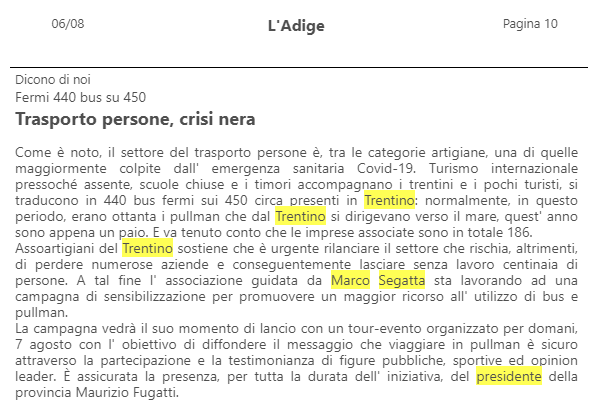 06/08

L'Adige

Pagina 10

Dicono di noi

Fermi 440 bus su 450

Trasporto persone, crisi nera

Come è noto, il settore del trasporto persone è, tra le categorie artigiane, una di quelle maggiormente colpite dall' emergenza sanitaria Covid-19. Turismo internazionale pressoché assente, scuole chiuse e i timori accompagnano i trentini e i pochi turisti, si traducono in 440 bus fermi sui 450 circa presenti in Trentino: normalmente, in questo periodo, erano ottanta i pullman che dal Trentino si dirigevano verso il mare, quest' anno sono appena un paio. E va tenuto conto che le imprese associate sono in totale 186.
Assoartigiani del Trentino sostiene che è urgente rilanciare il settore che rischia, altrimenti, di perdere numerose aziende e conseguentemente lasciare senza lavoro centinaia di persone. A tal fine l' associazione guidata da Marco Segatta sta lavorando ad una campagna di sensibilizzazione per promuovere un maggior ricorso all' utilizzo di bus e pullman.
La campagna vedrà il suo momento di lancio con un tour-evento organizzato per domani, 7 agosto con l' obiettivo di diffondere il messaggio che viaggiare in pullman è sicuro attraverso la partecipazione e la testimonianza di figure pubbliche, sportive ed opinion leader. È assicurata la presenza, per tutta la durata dell' iniziativa, del presidente della provincia Maurizio Fugatti.